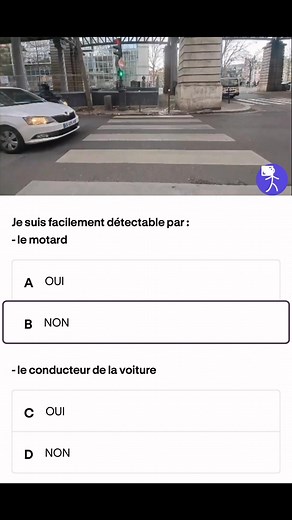 Je suis facilement détectable par :
- le motard

A OUI

B NON

- le conducteur de la voiture

C OUI

D NON